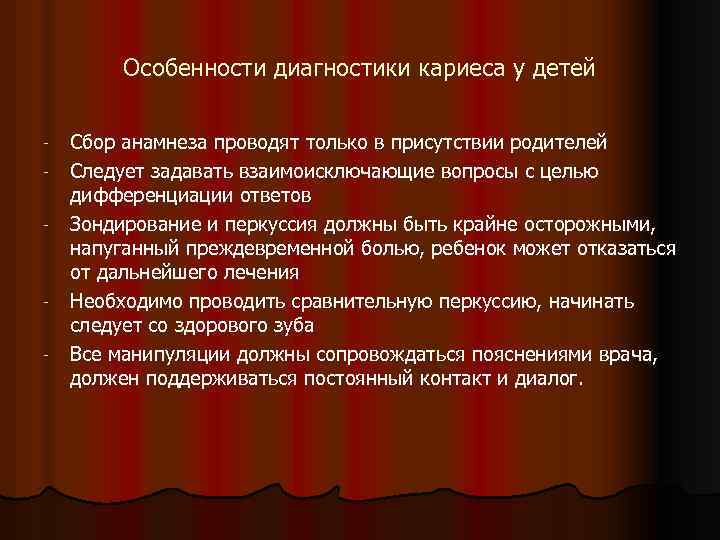 Особенности диагностики кариеса у детей

- Сбор анамнеза проводят только в присутствии родителей
- Следует задавать взаимоисключающие вопросы с целью дифференциации ответов
- Зондирование и перкуссия должны быть крайне осторожными, напуганный преждевременной болью, ребенок может отказаться от дальнейшего лечения
- Необходимо проводить сравнительную перкуссию, начинать следует со здорового зуба
- Все манипуляции должны сопровождаться пояснениями врача, должен поддерживаться постоянный контакт и диалог.